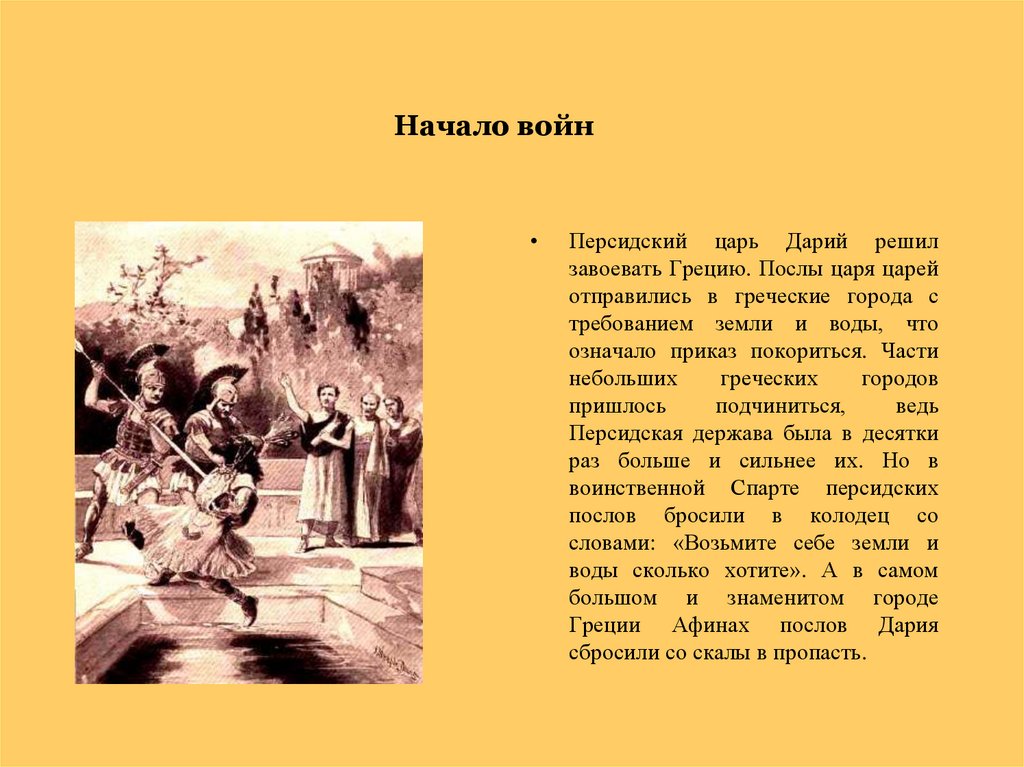 Начало войн

• Персидский царь Дарий решил завоевать Грецию. Послы царя царей отправились в греческие города с требованием земли и воды, что означало приказ покориться. Части небольших греческих городов пришлось подчиниться, ведь Персидская держава была в десятки раз больше и сильнее их. Но в воинственной Спарте персидских послов бросили в колодец со словами: «Возьмите себе земли и воды сколько хотите». А в самом большом и знаменитом городе Греции Афинах послов Дария сбросили со скалы в пропасть.